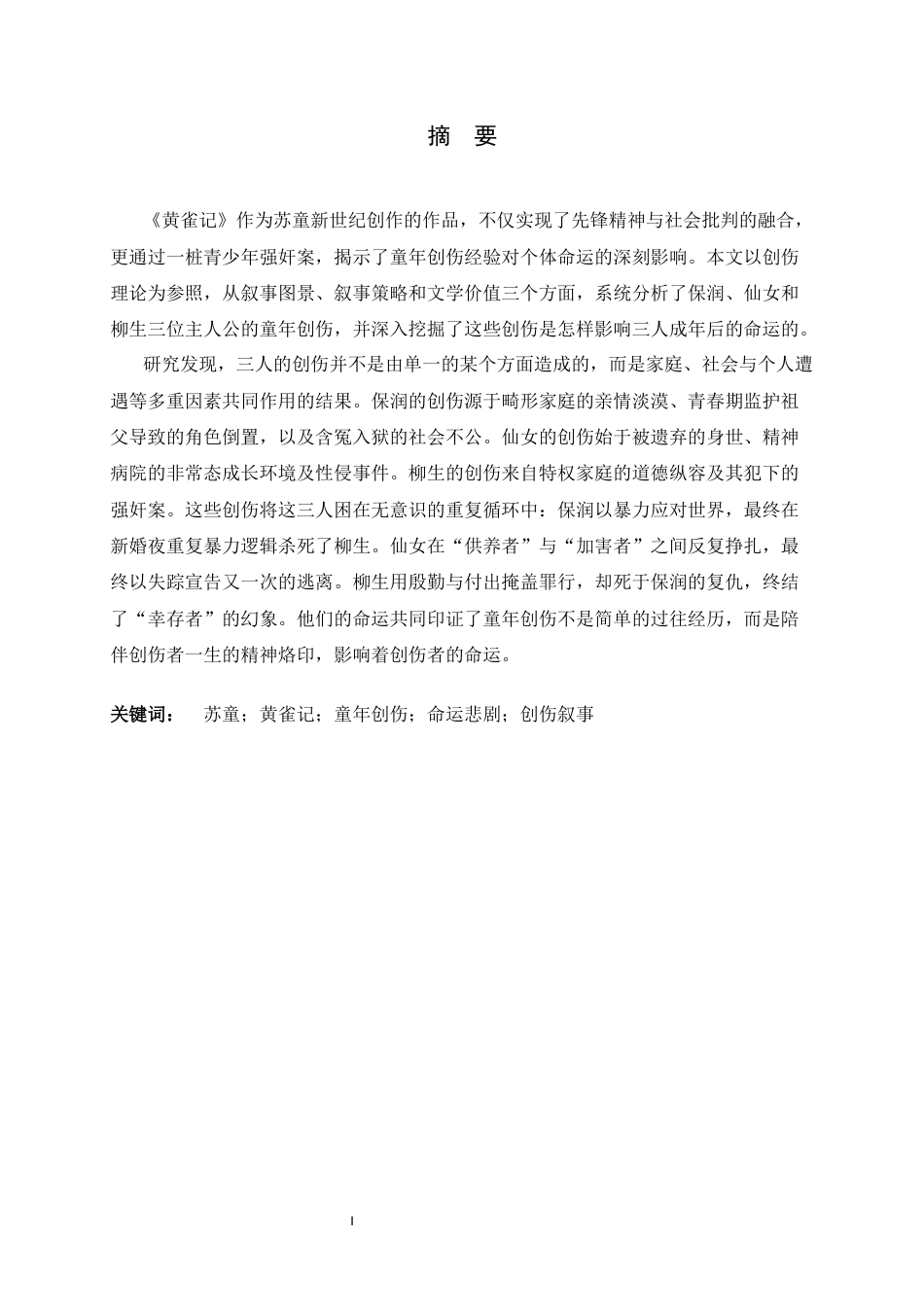 摘　要

《黄雀记》作为苏童新世纪创作的作品，不仅实现了先锋精神与社会批判的融合，更通过一桩青少年强奸案，揭示了童年创伤经验对个体命运的深刻影响。本文以创伤理论为参照，从叙事图景、叙事策略和文学价值三个方面，系统分析了保润、仙女和柳生三位主人公的童年创伤，并深入挖掘了这些创伤是怎样影响三人成年后的命运的。

研究发现，三人的创伤并不是由单一的某个方面造成的，而是家庭、社会与个人遭遇等多重因素共同作用的结果。保润的创伤源于畸形家庭的亲情淡漠、青春期监护祖父导致的角色倒置，以及含冤入狱的社会不公。仙女的创伤始于被遗弃的身世、精神病院的非常态成长环境及性侵事件。柳生的创伤来自特权家庭的道德纵容及其犯下的强奸案。这些创伤将这三人困在无意识的重复循环中：保润以暴力应对世界，最终在新婚夜重复暴力逻辑杀死了柳生。仙女在“供养者”与“加害者”之间反复挣扎，最终以失踪宣告又一次的逃离。柳生用殷勤与付出掩盖罪行，却死于保润的复仇，终结了“幸存者”的幻象。他们的命运共同印证了童年创伤不是简单的过往经历，而是陪伴创伤者一生的精神烙印，影响着创伤者的命运。

关键词：　苏童；黄雀记；童年创伤；命运悲剧；创伤叙事

I